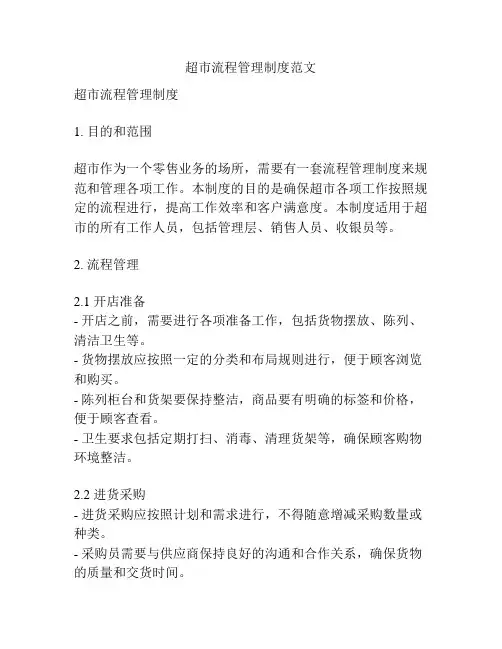 超市流程管理制度范文

超市流程管理制度

1. 目的和范围

超市作为一个零售业务的场所，需要有一套流程管理制度来规范和管理各项工作。本制度的目的是确保超市各项工作按照规定的流程进行，提高工作效率和客户满意度。本制度适用于超市的所有工作人员，包括管理层、销售人员、收银员等。

2. 流程管理

2.1 开店准备
- 开店之前，需要进行各项准备工作，包括货物摆放、陈列、清洁卫生等。
- 货物摆放应按照一定的分类和布局规则进行，便于顾客浏览和购买。
- 陈列柜台和货架要保持整洁，商品要有明确的标签和价格，便于顾客查看。
- 卫生要求包括定期打扫、消毒、清理货架等，确保顾客购物环境整洁。

2.2 进货采购
- 进货采购应按照计划和需求进行，不得随意增减采购数量或种类。
- 采购员需要与供应商保持良好的沟通和合作关系，确保货物的质量和交货时间。